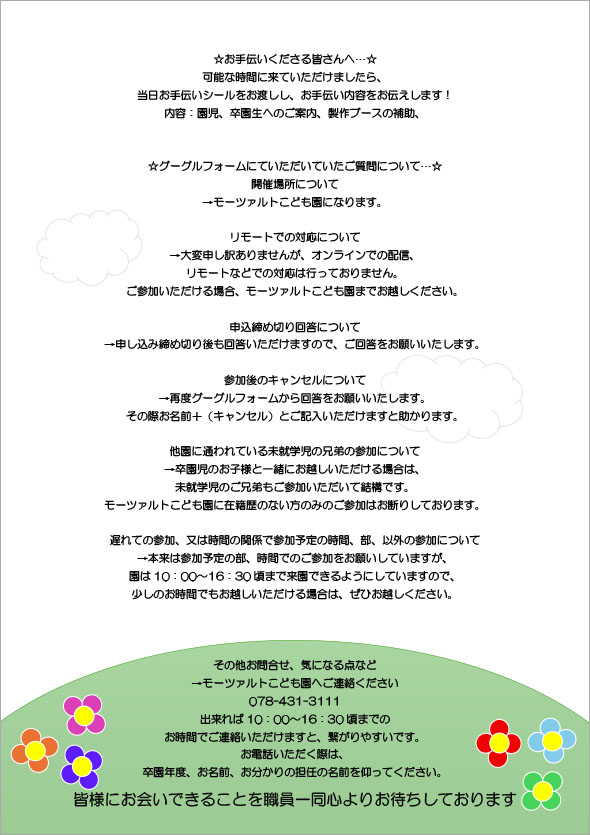 ☆お手伝いくださる皆さんへ…☆
可能な時間に来ていただけましたら、
当日お手伝いシールをお渡しし、お手伝い内容をお伝えします！
内容：園児、卒園生へのご案内、製作ブースの補助、

☆グーグルフォームにていただいていたご質問について…☆
開催場所について
→モーツァルトこども園になります。

リモートでの対応について
→大変申し訳ありませんが、オンラインでの配信、
リモートなどでの対応は行っておりません。
ご参加いただける場合、モーツァルトこども園までお越しください。

申込締め切り回答について
→申し込み締め切り後も回答いただけますので、ご回答をお願いいたします。

参加後のキャンセルについて
→再度グーグルフォームから回答をお願いいたします。
その際お名前＋（キャンセル）とご記入いただけますと助かります。

他園に通われている未就学児の兄弟の参加について
→卒園児のお子様と一緒にお越しいただける場合は、
未就学児のご兄弟もご参加いただいて結構です。
モーツァルトこども園に在籍歴のない方のみのご参加はお断りしております。

遅れての参加、又は時間の関係で参加予定の時間、部、以外の参加について
→本来は参加予定の部、時間でのご参加をお願いしていますが、
園は 10：00～16：30 頃まで来園できるようにしていますので、
少しのお時間でもお越しいただける場合は、ぜひお越しください。

その他お問合せ、気になる点など
→モーツァルトこども園へご連絡ください
078-431-3111
出来れば 10：00～16：30 頃までの
お時間でご連絡いただけますと、繋がりやすいです。
お電話いただく際は、
卒園年度、お名前、お分かりの担任の名前を仰ってください。
皆様にお会いできることを職員一同心よりお待ちしております